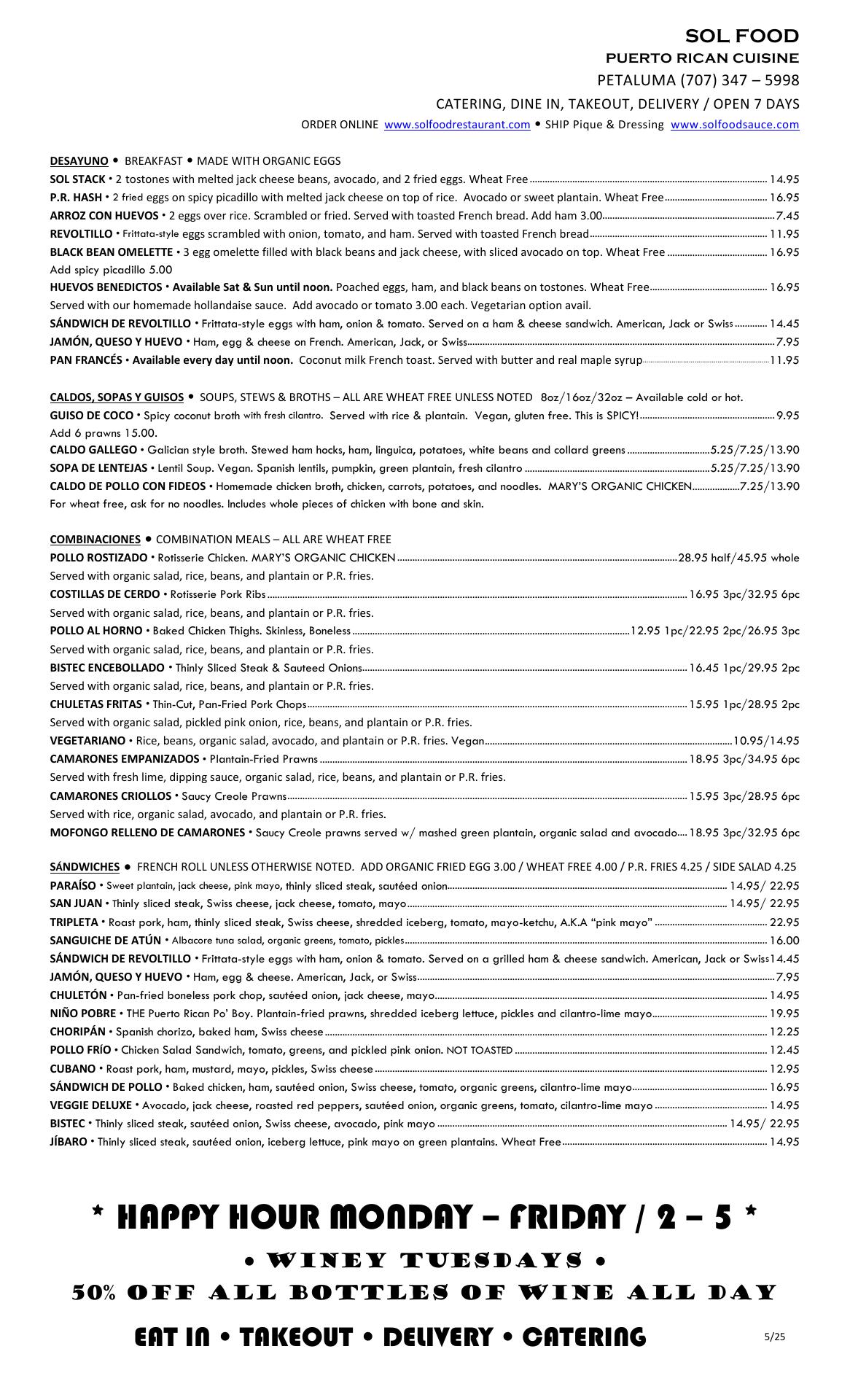 SOL FOOD
PUERTO RICAN CUISINE
PETALUMA (707) 347 – 5998
CATERING, DINE IN, TAKEOUT, DELIVERY / OPEN 7 DAYS
ORDER ONLINE www.solfoodrestaurant.com • SHIP Pique & Dressing www.solfoodsauce.com

DESAYUNO • BREAKFAST • MADE WITH ORGANIC EGGS
SOL STACK • 2 tostones with melted jack cheese beans, avocado, and 2 fried eggs. Wheat Free 14.95
P.R. HASH • 2 fried eggs on spicy picadillo with melted jack cheese on top of rice. Avocado or sweet plantain. Wheat Free 16.95
ARROZ CON HUEVOS • 2 eggs over rice. Scrambled or fried. Served with toasted French bread. Add ham 3.00 7.45
REVOLTILLO • Frittata-style eggs scrambled with onion, tomato, and ham. Served with toasted French bread 11.95
BLACK BEAN OMELETTE • 3 egg omelette filled with black beans and jack cheese, with sliced avocado on top. Wheat Free 16.95
Add spicy picadillo 5.00
HUEVOS BENEDICTOS • Available Sat & Sun until noon. Poached eggs, ham, and black beans on tostones. Wheat Free 16.95
Served with our homemade hollandaise sauce. Add avocado or tomato 3.00 each. Vegetarian option avail.
SÁNDWICH DE REVOLTILLO • Frittata-style eggs with ham, onion & tomato. Served on a ham & cheese sandwich. American, Jack or Swiss 14.45
JAMÓN, QUESO Y HUEVO • Ham, egg & cheese on French. American, Jack, or Swiss 7.95
PAN FRANCÉS • Available every day until noon. Coconut milk French toast. Served with butter and real maple syrup 11.95

CALDOS, SOPAS Y GUISOS • SOUPS, STEWS & BROTHS – ALL ARE WHEAT FREE UNLESS NOTED 8oz/16oz/32oz – Available cold or hot.
GUISO DE COCO • Spicy coconut broth with fresh cilantro. Served with rice & plantain. Vegan, gluten free. This is SPICY! 9.95
Add 6 prawns 15.00.
CALDO GALLEGO • Galician style broth. Stewed ham hocks, ham, linguica, potatoes, white beans and collard greens 5.25/7.25/13.90
SOPA DE LENTEJAS • Lentil Soup. Vegan. Spanish lentils, pumpkin, green plantain, fresh cilantro 5.25/7.25/13.90
CALDO DE POLLO CON FIDEOS • Homemade chicken broth, chicken, carrots, potatoes, and noodles. MARY'S ORGANIC CHICKEN 7.25/13.90
For wheat free, ask for no noodles. Includes whole pieces of chicken with bone and skin.

COMBINACIONES • COMBINATION MEALS – ALL ARE WHEAT FREE
POLLO ROSTIZADO • Rotisserie Chicken. MARY'S ORGANIC CHICKEN 28.95 half/45.95 whole
Served with organic salad, rice, beans, and plantain or P.R. fries.
COSTILLAS DE CERDO • Rotisserie Pork Ribs 16.95 3pc/32.95 6pc
Served with organic salad, rice, beans, and plantain or P.R. fries.
POLLO AL HORNO • Baked Chicken Thighs. Skinless, Boneless 12.95 1pc/22.95 2pc/26.95 3pc
Served with organic salad, rice, beans, and plantain or P.R. fries.
BISTEC ENCEBOLLADO • Thinly Sliced Steak & Sauteed Onions 16.45 1pc/29.95 2pc
Served with organic salad, rice, beans, and plantain or P.R. fries.
CHULETAS FRITAS • Thin-Cut, Pan-Fried Pork Chops 15.95 1pc/28.95 2pc
Served with organic salad, pickled pink onion, rice, beans, and plantain or P.R. fries.
VEGETARIANO • Rice, beans, organic salad, avocado, and plantain or P.R. fries. Vegan 10.95/14.95
CAMARONES EMPANIZADOS • Plantain-Fried Prawns 18.95 3pc/34.95 6pc
Served with fresh lime, dipping sauce, organic salad, rice, beans, and plantain or P.R. fries.
CAMARONES CRIOLLOS • Saucy Creole Prawns 15.95 3pc/28.95 6pc
Served with rice, organic salad, avocado, and plantain or P.R. fries.
MOFONGO RELLENO DE CAMARONES • Saucy Creole prawns served w/ mashed green plantain, organic salad and avocado 18.95 3pc/32.95 6pc

SÁNDWICHES • FRENCH ROLL UNLESS OTHERWISE NOTED. ADD ORGANIC FRIED EGG 3.00 / WHEAT FREE 4.00 / P.R. FRIES 4.25 / SIDE SALAD 4.25
PARAÍSO • Sweet plantain, jack cheese, pink mayo, thinly sliced steak, sautéed onion 14.95/ 22.95
SAN JUAN • Thinly sliced steak, Swiss cheese, jack cheese, tomato, mayo 14.95/ 22.95
TRIPLETA • Roast pork, ham, thinly sliced steak, Swiss cheese, shredded iceberg, tomato, mayo-ketchu, A.K.A "pink mayo" 22.95
SANGUICHE DE ATÚN • Albacore tuna salad, organic greens, tomato, pickles 16.00
SÁNDWICH DE REVOLTILLO • Frittata-style eggs with ham, onion & tomato. Served on a grilled ham & cheese sandwich. American, Jack or Swiss 14.45
JAMÓN, QUESO Y HUEVO • Ham, egg & cheese. American, Jack, or Swiss 7.95
CHULETÓN • Pan-fried boneless pork chop, sautéed onion, jack cheese, mayo 14.95
NIÑO POBRE • THE Puerto Rican Po' Boy. Plantain-fried prawns, shredded iceberg lettuce, pickles and cilantro-lime mayo 19.95
CHORIPÁN • Spanish chorizo, baked ham, Swiss cheese 12.25
POLLO FRÍO • Chicken Salad Sandwich, tomato, greens, and pickled pink onion. NOT TOASTED 12.45
CUBANO • Roast pork, ham, mustard, mayo, pickles, Swiss cheese 12.95
SÁNDWICH DE POLLO • Baked chicken, ham, sautéed onion, Swiss cheese, tomato, organic greens, cilantro-lime mayo 16.95
VEGGIE DELUXE • Avocado, jack cheese, roasted red peppers, sautéed onion, organic greens, tomato, cilantro-lime mayo 14.95
BISTEC • Thinly sliced steak, sautéed onion, Swiss cheese, avocado, pink mayo 14.95/ 22.95
JÍBARO • Thinly sliced steak, sautéed onion, iceberg lettuce, pink mayo on green plantains. Wheat Free 14.95

* HAPPY HOUR MONDAY – FRIDAY / 2 – 5 *
• WINEY TUESDAYS •
50% OFF ALL BOTTLES OF WINE ALL DAY
EAT IN • TAKEOUT • DELIVERY • CATERING
5/25